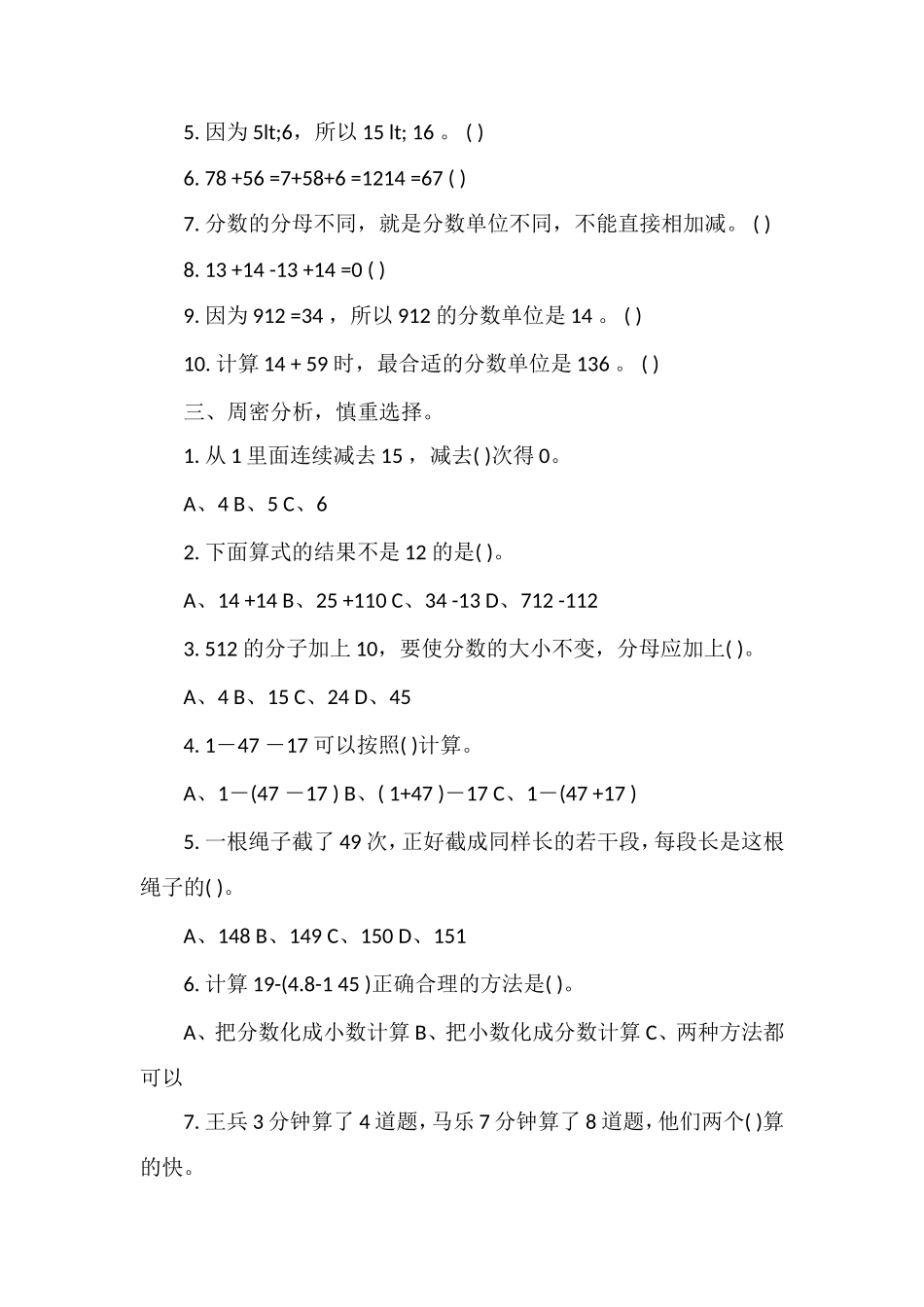 5. 因为 5lt;6，所以 15 lt; 16 。 ( )

6. 78 +56 =7+58+6 =1214 =67 ( )

7. 分数的分母不同，就是分数单位不同，不能直接相加减。 ( )

8. 13 +14 -13 +14 =0 ( )

9. 因为 912 =34 ，所以 912 的分数单位是 14 。 ( )

10. 计算 14 + 59 时，最合适的分数单位是 136 。 ( )

三、周密分析，慎重选择。

1. 从 1 里面连续减去 15 ，减去( )次得 0。

A、4 B、5 C、6

2. 下面算式的结果不是 12 的是( )。

A、14 +14 B、25 +110 C、34 -13 D、712 -112

3. 512 的分子加上 10，要使分数的大小不变，分母应加上( )。

A、4 B、15 C、24 D、45

4. 1－47 －17 可以按照( )计算。

A、1－(47 －17 ) B、( 1+47 )－17 C、1－(47 +17 )

5. 一根绳子截了 49 次，正好截成同样长的若干段，每段长是这根绳子的( )。

A、148 B、149 C、150 D、151

6. 计算 19-(4.8-1 45 )正确合理的方法是( )。

A、把分数化成小数计算 B、把小数化成分数计算 C、两种方法都可以

7. 王兵 3 分钟算了 4 道题，马乐 7 分钟算了 8 道题，他们两个( )算的快。